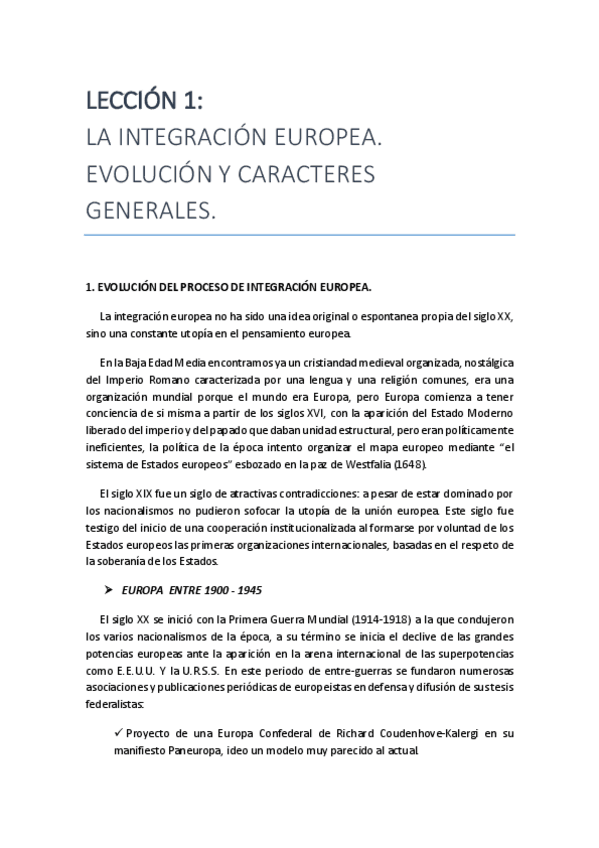 LECCIÓN 1:
LA INTEGRACIÓN EUROPEA. EVOLUCIÓN Y CARACTERES GENERALES.

1. EVOLUCIÓN DEL PROCESO DE INTEGRACIÓN EUROPEA.

La integración europea no ha sido una idea original o espontanea propia del siglo XX, sino una constante utopía en el pensamiento europea.

En la Baja Edad Media encontramos ya un cristiandad medieval organizada, nostálgica del Imperio Romano caracterizada por una lengua y una religión comunes, era una organización mundial porque el mundo era Europa, pero Europa comienza a tener conciencia de si misma a partir de los siglos XVI, con la aparición del Estado Moderno liberado del imperio y del papado que daban unidad estructural, pero eran políticamente ineficientes, la política de la época intento organizar el mapa europeo mediante "el sistema de Estados europeos" esbozado en la paz de Westfalia (1648).

El siglo XIX fue un siglo de atractivas contradicciones: a pesar de estar dominado por los nacionalismos no pudieron sofocar la utopía de la unión europea. Este siglo fue testigo del inicio de una cooperación institucionalizada al formarse por voluntad de los Estados europeos las primeras organizaciones internacionales, basadas en el respeto de la soberanía de los Estados.

➤ EUROPA ENTRE 1900 - 1945

El siglo XX se inició con la Primera Guerra Mundial (1914-1918) a la que condujeron los varios nacionalismos de la época, a su término se inicia el declive de las grandes potencias europeas ante la aparición en la arena internacional de las superpotencias como E.E.U.U. Y la U.R.S.S. En este periodo de entre-guerras se fundaron numerosas asociaciones y publicaciones periódicas de europeistas en defensa y difusión de sus tesis federalistas:

✓ Proyecto de una Europa Confederal de Richard Coudenhove-Kalergi en su manifiesto Paneuropa, ideo un modelo muy parecido al actual.